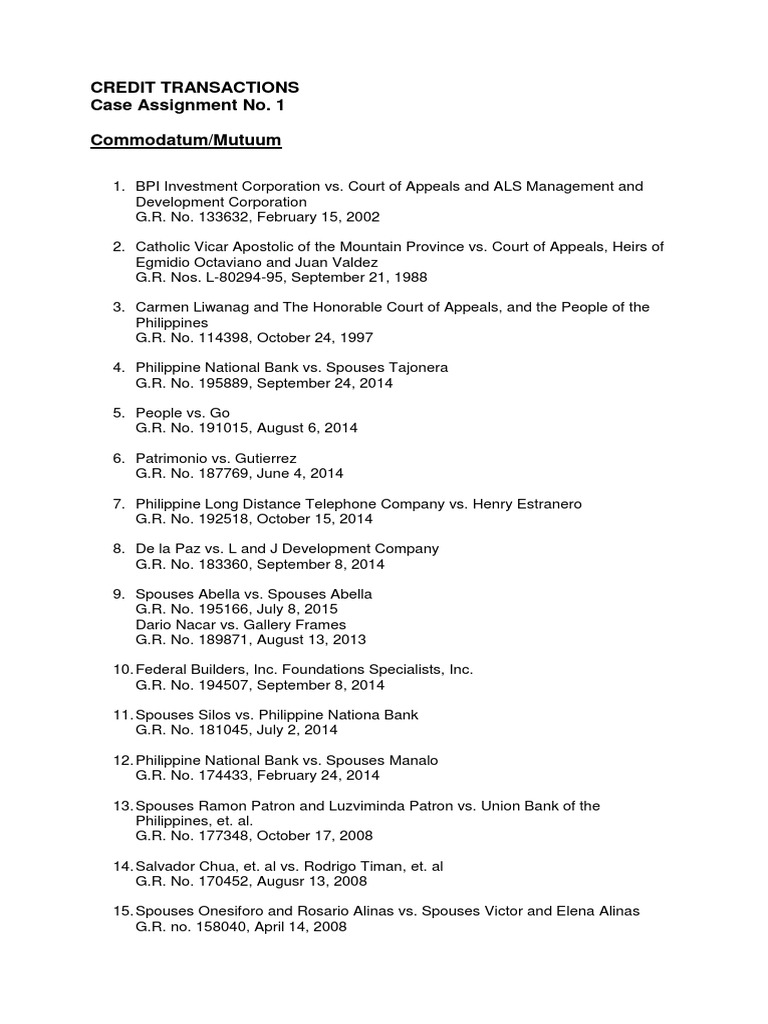 CREDIT TRANSACTIONS
Case Assignment No. 1

Commodatum/Mutuum

1. BPI Investment Corporation vs. Court of Appeals and ALS Management and Development Corporation
G.R. No. 133632, February 15, 2002

2. Catholic Vicar Apostolic of the Mountain Province vs. Court of Appeals, Heirs of Egmidio Octaviano and Juan Valdez
G.R. Nos. L-80294-95, September 21, 1988

3. Carmen Liwanag and The Honorable Court of Appeals, and the People of the Philippines
G.R. No. 114398, October 24, 1997

4. Philippine National Bank vs. Spouses Tajonera
G.R. No. 195889, September 24, 2014

5. People vs. Go
G.R. No. 191015, August 6, 2014

6. Patrimonio vs. Gutierrez
G.R. No. 187769, June 4, 2014

7. Philippine Long Distance Telephone Company vs. Henry Estranero
G.R. No. 192518, October 15, 2014

8. De la Paz vs. L and J Development Company
G.R. No. 183360, September 8, 2014

9. Spouses Abella vs. Spouses Abella
G.R. No. 195166, July 8, 2015
Dario Nacar vs. Gallery Frames
G.R. No. 189871, August 13, 2013

10. Federal Builders, Inc. Foundations Specialists, Inc.
G.R. No. 194507, September 8, 2014

11. Spouses Silos vs. Philippine Nationa Bank
G.R. No. 181045, July 2, 2014

12. Philippine National Bank vs. Spouses Manalo
G.R. No. 174433, February 24, 2014

13. Spouses Ramon Patron and Luzviminda Patron vs. Union Bank of the Philippines, et. al.
G.R. No. 177348, October 17, 2008

14. Salvador Chua, et. al vs. Rodrigo Timan, et. al
G.R. No. 170452, Augusr 13, 2008

15. Spouses Onesiforo and Rosario Alinas vs. Spouses Victor and Elena Alinas
G.R. no. 158040, April 14, 2008